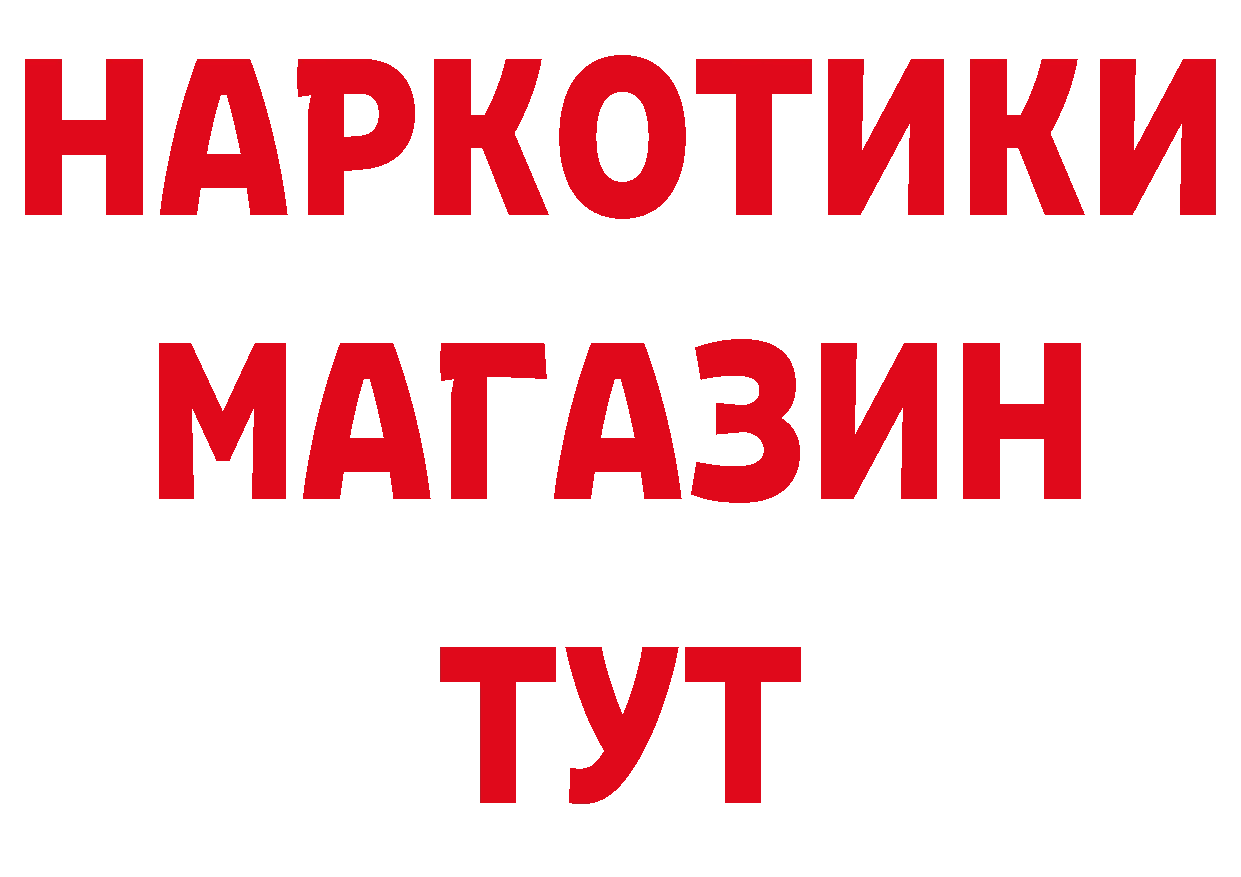 НАРКОТИКИ
МАГАЗИН
ТУТ